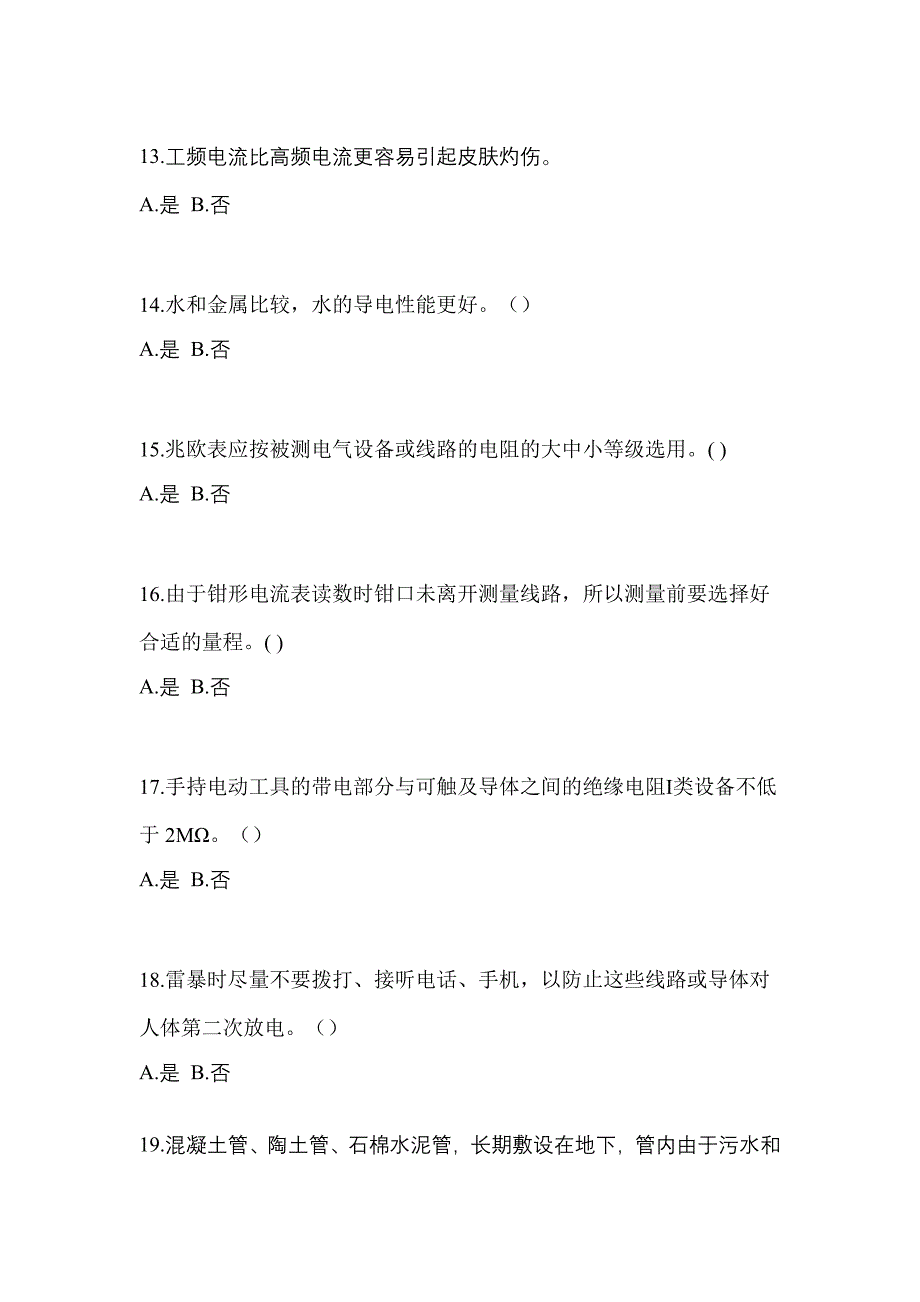 13.工频电流比高频电流更容易引起皮肤灼伤。

A.是 B.否

14.水和金属比较，水的导电性能更好。（）

A.是 B.否

15.兆欧表应按被测电气设备或线路的电阻的大中小等级选用。( )

A.是 B.否

16.由于钳形电流表读数时钳口未离开测量线路，所以测量前要选择好合适的量程。( )

A.是 B.否

17.手持电动工具的带电部分与可触及导体之间的绝缘电阻I类设备不低于 2MΩ。（）

A.是 B.否

18.雷暴时尽量不要拨打、接听电话、手机，以防止这些线路或导体对人体第二次放电。（）

A.是 B.否

19.混凝土管、陶土管、石棉水泥管, 长期敷设在地下, 管内由于污水和